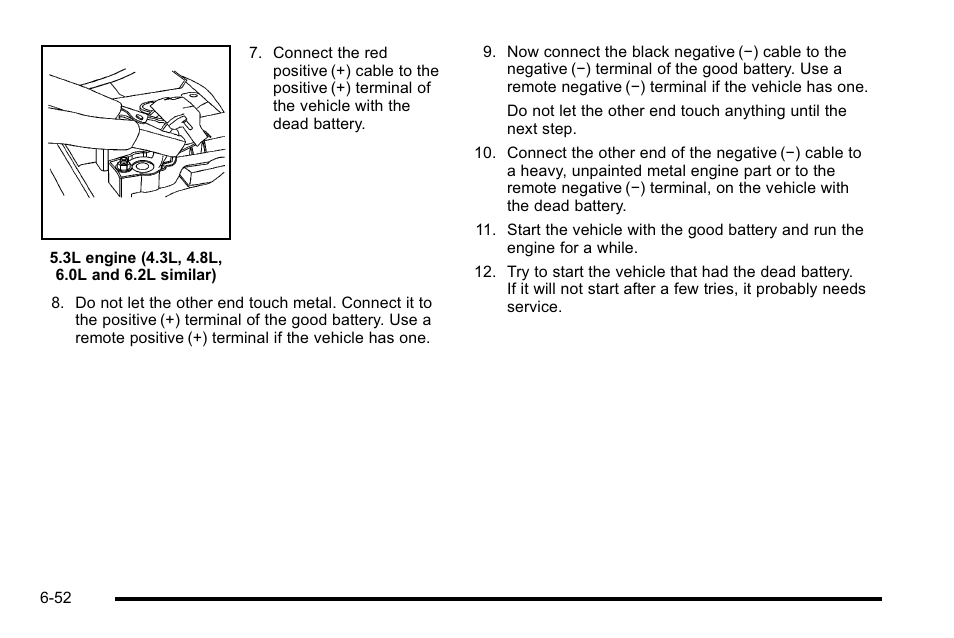 7. Connect the red positive (+) cable to the positive (+) terminal of the vehicle with the dead battery.

5.3L engine (4.3L, 4.8L, 6.0L and 6.2L similar)

8. Do not let the other end touch metal. Connect it to the positive (+) terminal of the good battery. Use a remote positive (+) terminal if the vehicle has one.

9. Now connect the black negative (−) cable to the negative (−) terminal of the good battery. Use a remote negative (−) terminal if the vehicle has one.

Do not let the other end touch anything until the next step.

10. Connect the other end of the negative (−) cable to a heavy, unpainted metal engine part or to the remote negative (−) terminal, on the vehicle with the dead battery.

11. Start the vehicle with the good battery and run the engine for a while.

12. Try to start the vehicle that had the dead battery. If it will not start after a few tries, it probably needs service.

6-52